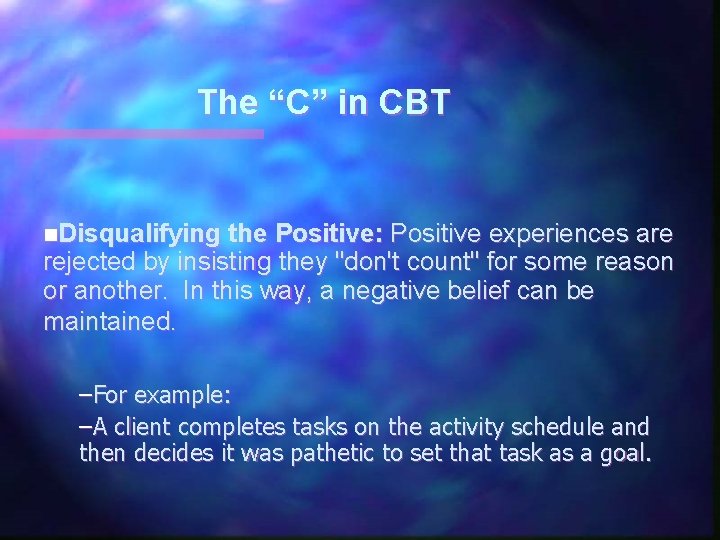 The “C” in CBT

■Disqualifying the Positive: Positive experiences are rejected by insisting they "don't count" for some reason or another. In this way, a negative belief can be maintained.

–For example:

–A client completes tasks on the activity schedule and then decides it was pathetic to set that task as a goal.